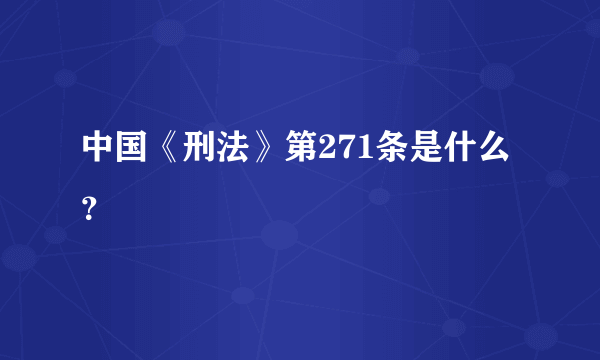 中国《刑法》第271条是什么?